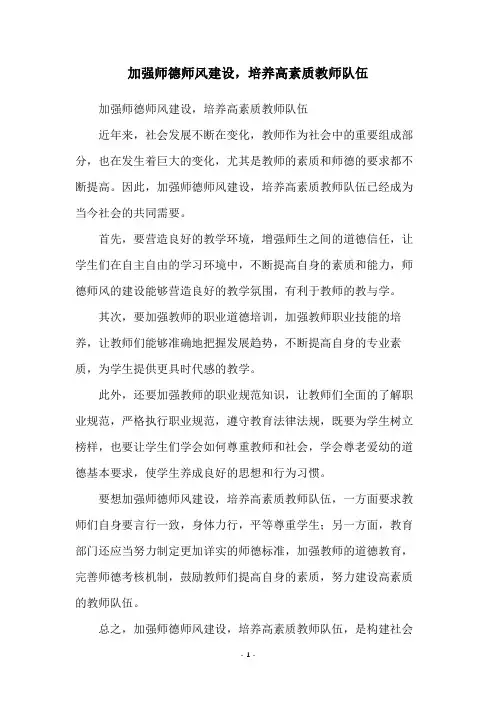 加强师德师风建设，培养高素质教师队伍

加强师德师风建设，培养高素质教师队伍

近年来，社会发展不断在变化，教师作为社会中的重要组成部分，也在发生着巨大的变化，尤其是教师的素质和师德的要求都不断提高。因此，加强师德师风建设，培养高素质教师队伍已经成为当今社会的共同需要。

首先，要营造良好的教学环境，增强师生之间的道德信任，让学生们在自主自由的学习环境中，不断提高自身的素质和能力，师德师风的建设能够营造良好的教学氛围，有利于教师的教与学。

其次，要加强教师的职业道德培训，加强教师职业技能的培养，让教师们能够准确地把握发展趋势，不断提高自身的专业素质，为学生提供更具时代感的教学。

此外，还要加强教师的职业规范知识，让教师们全面的了解职业规范，严格执行职业规范，遵守教育法律法规，既要为学生树立榜样，也要让学生们学会如何尊重教师和社会，学会尊老爱幼的道德基本要求，使学生养成良好的思想和行为习惯。

要想加强师德师风建设，培养高素质教师队伍，一方面要求教师们自身要言行一致，身体力行，平等尊重学生；另一方面，教育部门还应当努力制定更加详实的师德标准，加强教师的道德教育，完善师德考核机制，鼓励教师们提高自身的素质，努力建设高素质的教师队伍。

总之，加强师德师风建设，培养高素质教师队伍，是构建社会

- 1 -